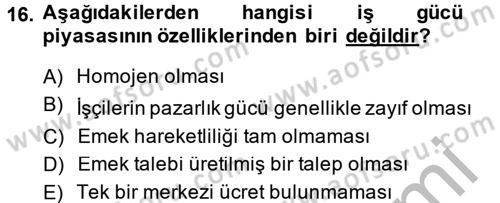 16. Aşağıdakilerden hangisi iş gücü piyasasının özelliklerinden biri değildir?

A) Homojen olması
B) İşçilerin pazarlık gücü genellikle zayıf olması
C) Emek hareketliliği tam olmaması
D) Emek talebi üretilmiş bir talep olması
E) Tek bir merkezi ücret bulunmaması

www.aofsoru.com